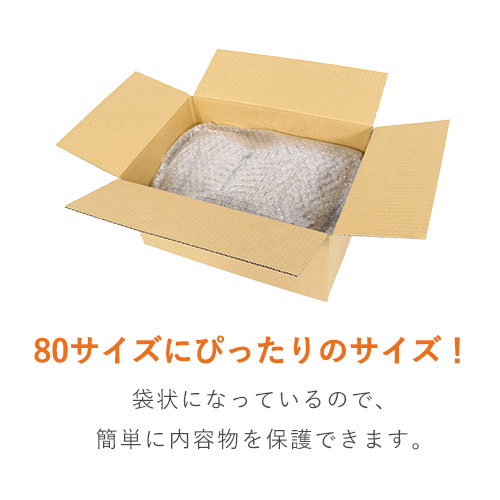 80サイズにぴったりのサイズ！

袋状になっているので、
簡単に内容物を保護できます。